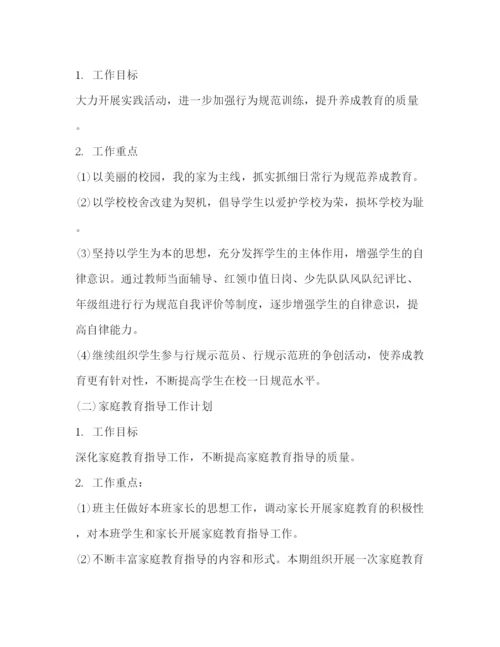 1. 工作目标

大力开展实践活动，进一步加强行为规范训练，提升养成教育的质量。

2. 工作重点

⑴以美丽的校园，我的家为主线，抓实抓细日常行为规范养成教育。

⑵以学校校舍改建为契机，倡导学生以爱护学校为荣，损坏学校为耻。

⑶坚持以学生为本的思想，充分发挥学生的主体作用，增强学生的自律意识。通过教师当面辅导、红领巾值日岗、少先队队风队纪评比、年级组进行行为规范自我评价等制度，逐步增强学生的自律意识，提高自律能力。

⑷继续组织学生参与行规示范员、行规示范班的争创活动，使养成教育更有针对性，不断提高学生在校一日规范水平。

㈡家庭教育指导工作计划

1. 工作目标

深化家庭教育指导工作，不断提高家庭教育指导的质量。

2. 工作重点：

⑴班主任做好本班家长的思想工作，调动家长开展家庭教育的积极性，对本班学生和家长开展家庭教育指导工作。

⑵不断丰富家庭教育指导的内容和形式。本期组织开展一次家庭教育